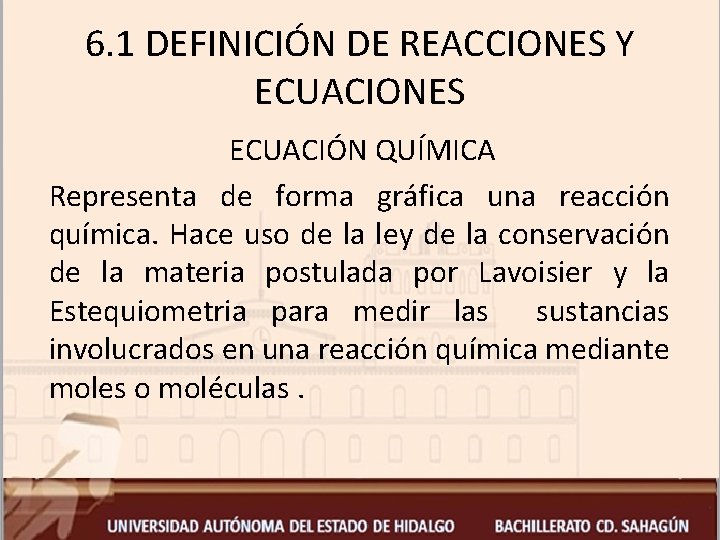 6.1 DEFINICIÓN DE REACCIONES Y ECUACIONES

ECUACIÓN QUÍMICA

Representa de forma gráfica una reacción química. Hace uso de la ley de la conservación de la materia postulada por Lavoisier y la Estequiometria para medir las sustancias involucrados en una reacción química mediante moles o moléculas .

UNIVERSIDAD AUTÓNOMA DEL ESTADO DE HIDALGO BACHILLERATO CD. SAHAGÚN